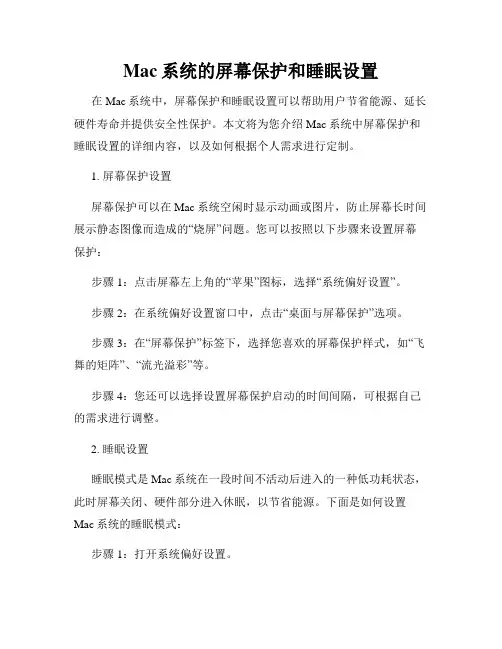 Mac 系统的屏幕保护和睡眠设置

在 Mac 系统中，屏幕保护和睡眠设置可以帮助用户节省能源、延长硬件寿命并提供安全性保护。本文将为您介绍 Mac 系统中屏幕保护和睡眠设置的详细内容，以及如何根据个人需求进行定制。

1. 屏幕保护设置

屏幕保护可以在 Mac 系统空闲时显示动画或图片，防止屏幕长时间展示静态图像而造成的“烧屏”问题。您可以按照以下步骤来设置屏幕保护：

步骤 1：点击屏幕左上角的“苹果”图标，选择“系统偏好设置”。

步骤 2：在系统偏好设置窗口中，点击“桌面与屏幕保护”选项。

步骤 3：在“屏幕保护”标签下，选择您喜欢的屏幕保护样式，如“飞舞的矩阵”、“流光溢彩”等。

步骤 4：您还可以选择设置屏幕保护启动的时间间隔，可根据自己的需求进行调整。

2. 睡眠设置

睡眠模式是 Mac 系统在一段时间不活动后进入的一种低功耗状态，此时屏幕关闭、硬件部分进入休眠，以节省能源。下面是如何设置 Mac 系统的睡眠模式：

步骤 1：打开系统偏好设置。